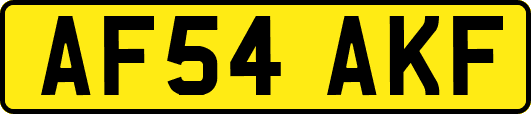 AF54 AKF